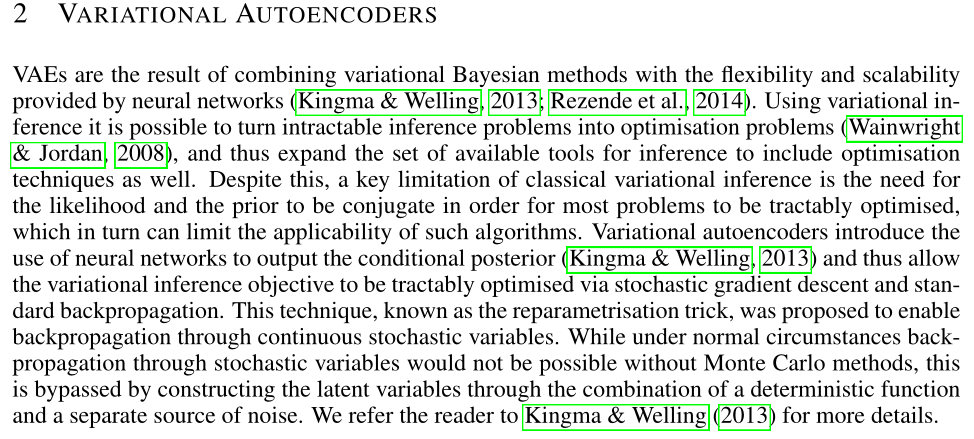 2 VARIATIONAL AUTOENCODERS

VAEs are the result of combining variational Bayesian methods with the flexibility and scalability provided by neural networks (Kingma & Welling, 2013; Rezende et al., 2014). Using variational inference it is possible to turn intractable inference problems into optimisation problems (Wainwright & Jordan, 2008), and thus expand the set of available tools for inference to include optimisation techniques as well. Despite this, a key limitation of classical variational inference is the need for the likelihood and the prior to be conjugate in order for most problems to be tractably optimised, which in turn can limit the applicability of such algorithms. Variational autoencoders introduce the use of neural networks to output the conditional posterior (Kingma & Welling, 2013) and thus allow the variational inference objective to be tractably optimised via stochastic gradient descent and standard backpropagation. This technique, known as the reparametrisation trick, was proposed to enable backpropagation through continuous stochastic variables. While under normal circumstances backpropagation through stochastic variables would not be possible without Monte Carlo methods, this is bypassed by constructing the latent variables through the combination of a deterministic function and a separate source of noise. We refer the reader to Kingma & Welling (2013) for more details.